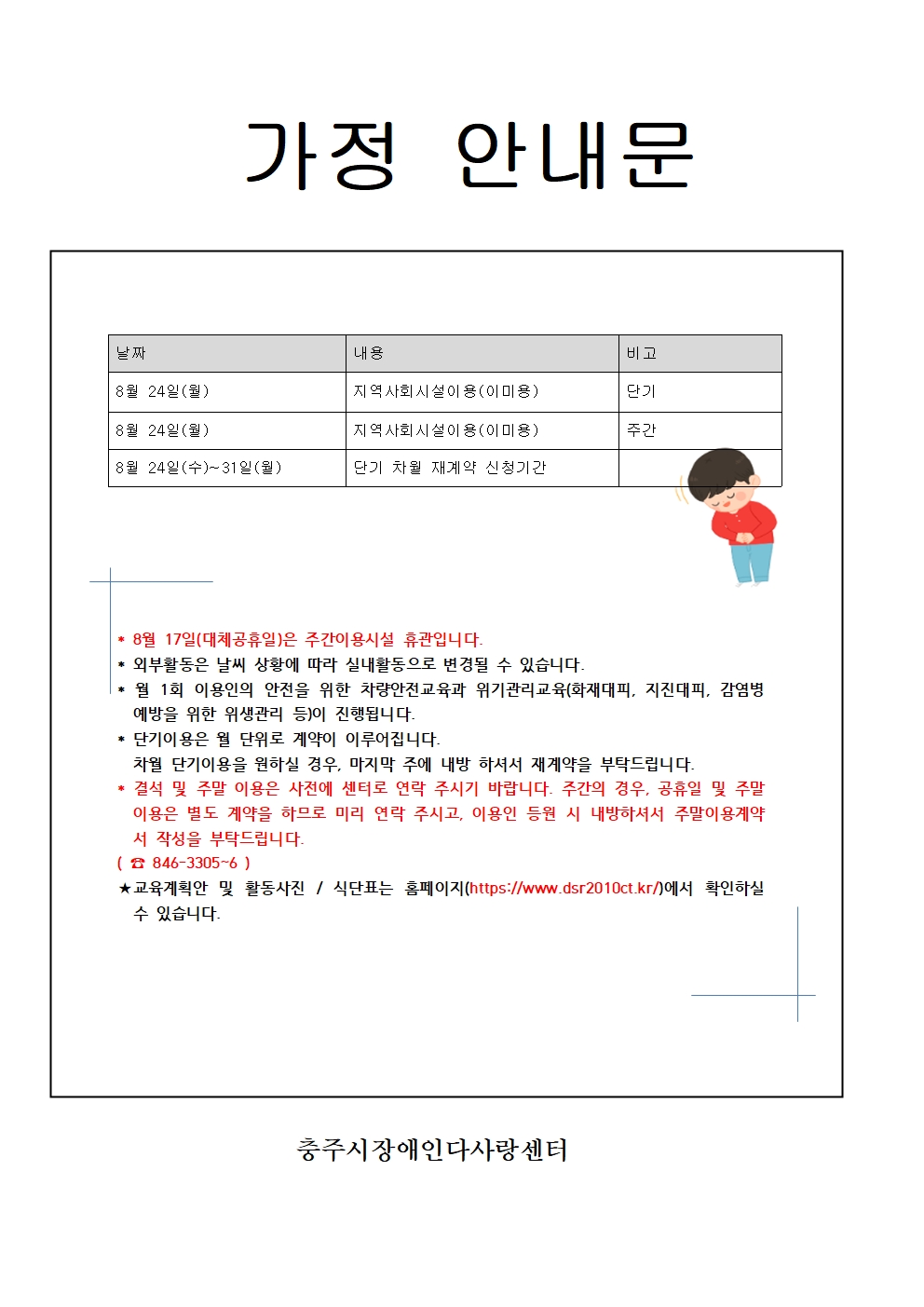 가정 안내문

| 날짜 | 내용 | 비고 |
|---|---|---|
| 8월 24일(월) | 지역사회시설이용(이미용) | 단기 |
| 8월 24일(월) | 지역사회시설이용(이미용) | 주간 |
| 8월 24일(수)~31일(월) | 단기 차월 재계약 신청기간 | |

* 8월 17일(대체공휴일)은 주간이용시설 휴관입니다.
* 외부활동은 날씨 상황에 따라 실내활동으로 변경될 수 있습니다.
* 월 1회 이용인의 안전을 위한 차량안전교육과 위기관리교육(화재대피, 지진대피, 감염병 예방을 위한 위생관리 등)이 진행됩니다.
* 단기이용은 월 단위로 계약이 이루어집니다.
차월 단기이용을 원하실 경우, 마지막 주에 내방 하셔서 재계약을 부탁드립니다.
* 결석 및 주말 이용은 사전에 센터로 연락 주시기 바랍니다. 주간의 경우, 공휴일 및 주말 이용은 별도 계약을 하므로 미리 연락 주시고, 이용인 등원 시 내방하셔서 주말이용계약서 작성을 부탁드립니다.
( ☎ 846-3305~6 )
★교육계획안 및 활동사진 / 식단표는 홈페이지(https://www.dsr2010ct.kr/)에서 확인하실 수 있습니다.

충주시장애인다사랑센터